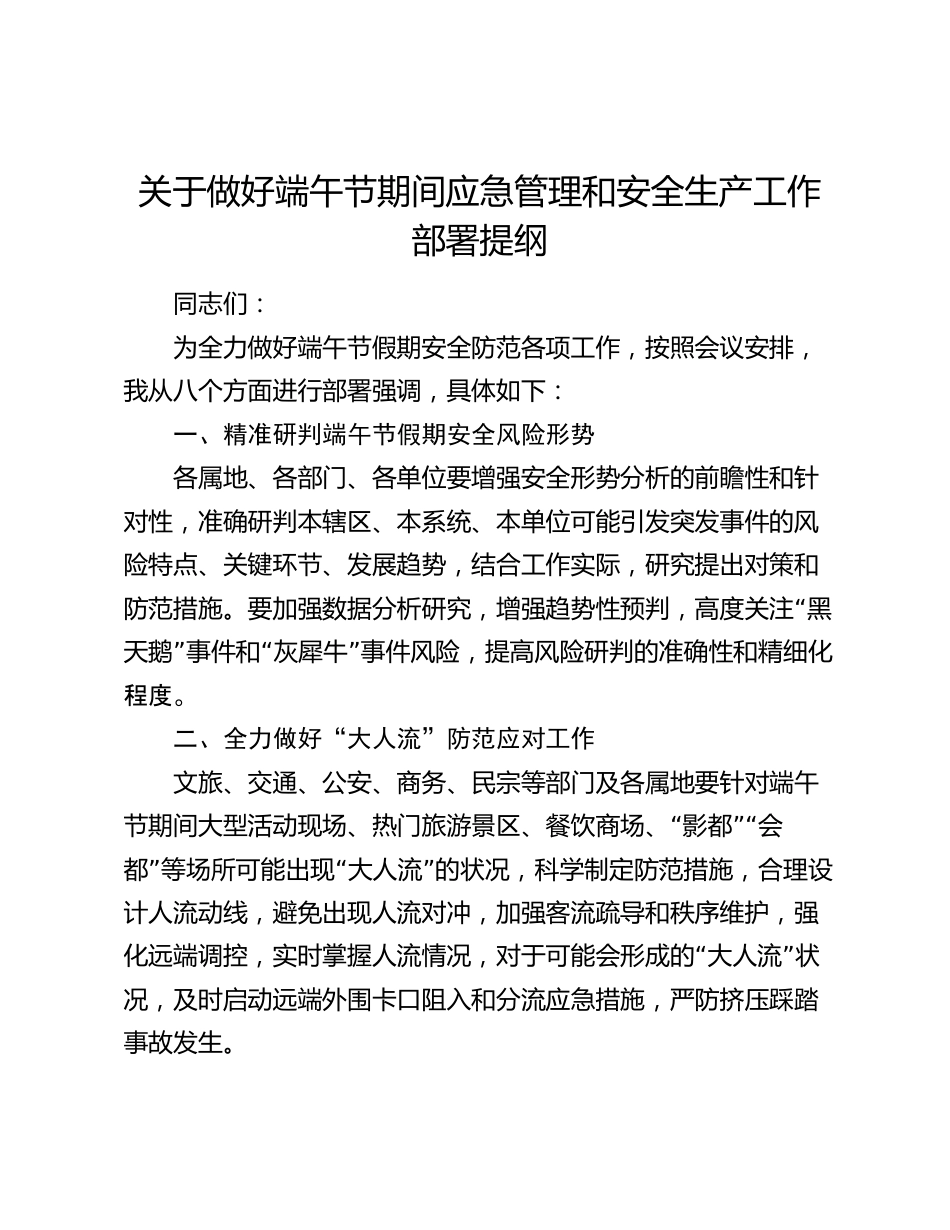 关于做好端午节期间应急管理和安全生产工作部署提纲

同志们：

为全力做好端午节假期安全防范各项工作，按照会议安排，我从八个方面进行部署强调，具体如下：

一、精准研判端午节假期安全风险形势

各属地、各部门、各单位要增强安全形势分析的前瞻性和针对性，准确研判本辖区、本系统、本单位可能引发突发事件的风险特点、关键环节、发展趋势，结合工作实际，研究提出对策和防范措施。要加强数据分析研究，增强趋势性预判，高度关注“黑天鹅”事件和“灰犀牛”事件风险，提高风险研判的准确性和精细化程度。

二、全力做好“大人流”防范应对工作

文旅、交通、公安、商务、民宗等部门及各属地要针对端午节期间大型活动现场、热门旅游景区、餐饮商场、“影都”“会都”等场所可能出现“大人流”的状况，科学制定防范措施，合理设计人流动线，避免出现人流对冲，加强客流疏导和秩序维护，强化远端调控，实时掌握人流情况，对于可能会形成的“大人流”状况，及时启动远端外围卡口阻入和分流应急措施，严防挤压踩踏事故发生。